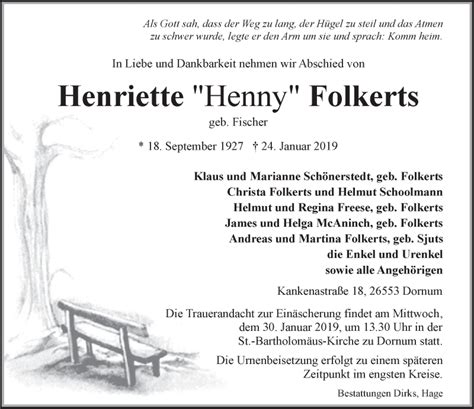 Als Gott sah, dass der Weg zu lang, der Hügel zu steil und das Atmen zu schwer wurde, legte er den Arm um sie und sprach: Komm heim.

In Liebe und Dankbarkeit nehmen wir Abschied von

Henriette "Henny" Folkerts

geb. Fischer

* 18. September 1927 † 24. Januar 2019

Klaus und Marianne Schönerstedt, geb. Folkerts
Christa Folkerts und Helmut Schoolmann
Helmut und Regina Freese, geb. Folkerts
James und Helga McAninch, geb. Folkerts
Andreas und Martina Folkerts, geb. Sjuts
die Enkel und Urenkel
sowie alle Angehörigen

Kankenastraße 18, 26553 Dornum

Die Trauerandacht zur Einäscherung findet am Mittwoch, dem 30. Januar 2019, um 13.30 Uhr in der St.-Bartholomäus-Kirche zu Dornum statt.

Die Urnenbeisetzung erfolgt zu einem späteren Zeitpunkt im engsten Kreise.

Bestattungen Dirks, Hage